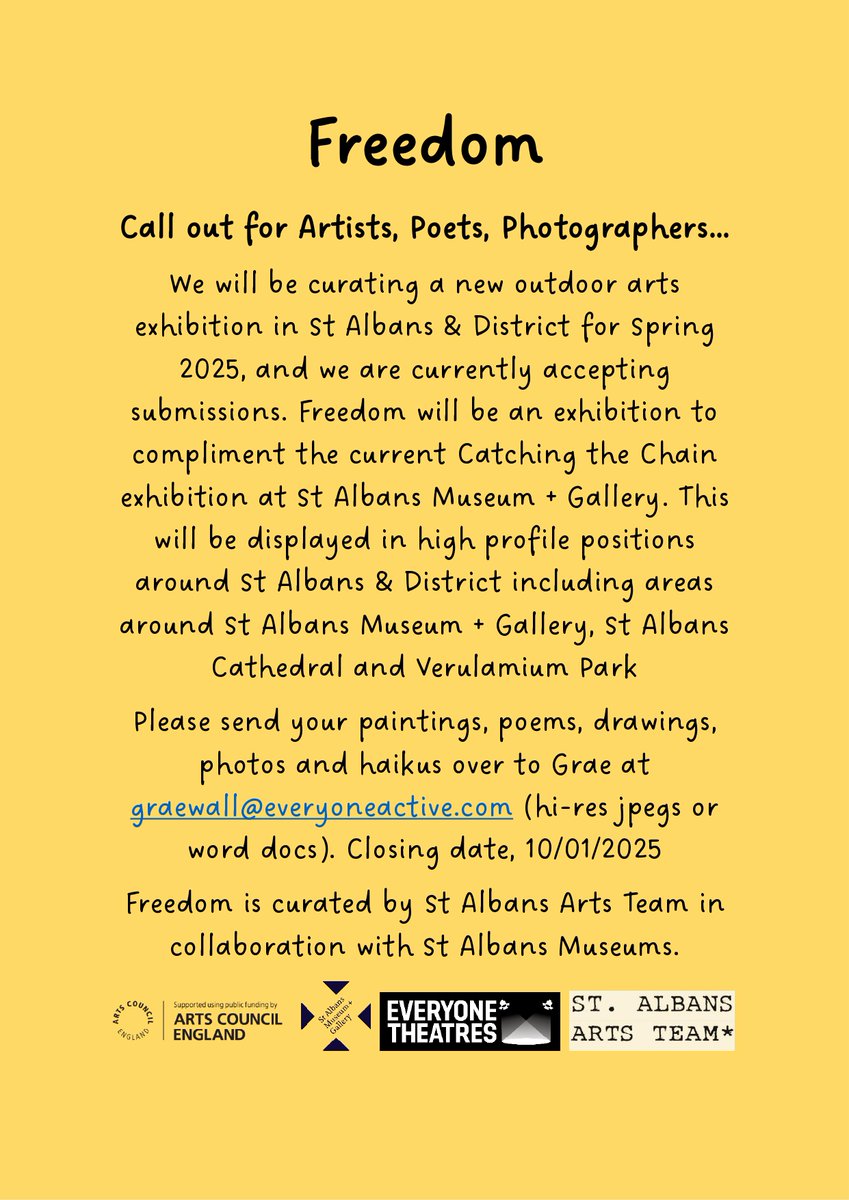 Freedom

Call out for Artists, Poets, Photographers...

We will be curating a new outdoor arts exhibition in St Albans & District for Spring 2025, and we are currently accepting submissions. Freedom will be an exhibition to compliment the current Catching the Chain exhibition at St Albans Museum + Gallery. This will be displayed in high profile positions around St Albans & District including areas around St Albans Museum + Gallery, St Albans Cathedral and Verulamium Park

Please send your paintings, poems, drawings, photos and haikus over to Grae at graewall@everyoneactive.com (hi-res jpegs or word docs). Closing date, 10/01/2025

Freedom is curated by St Albans Arts Team in collaboration with St Albans Museums.

ARTS COUNCIL ENGLAND

Supported using public funding by
ARTS COUNCIL
ENGLAND

St Albans Museum + Gallery

EVERYONE
THEATRES

ST. ALBANS
ARTS TEAM*